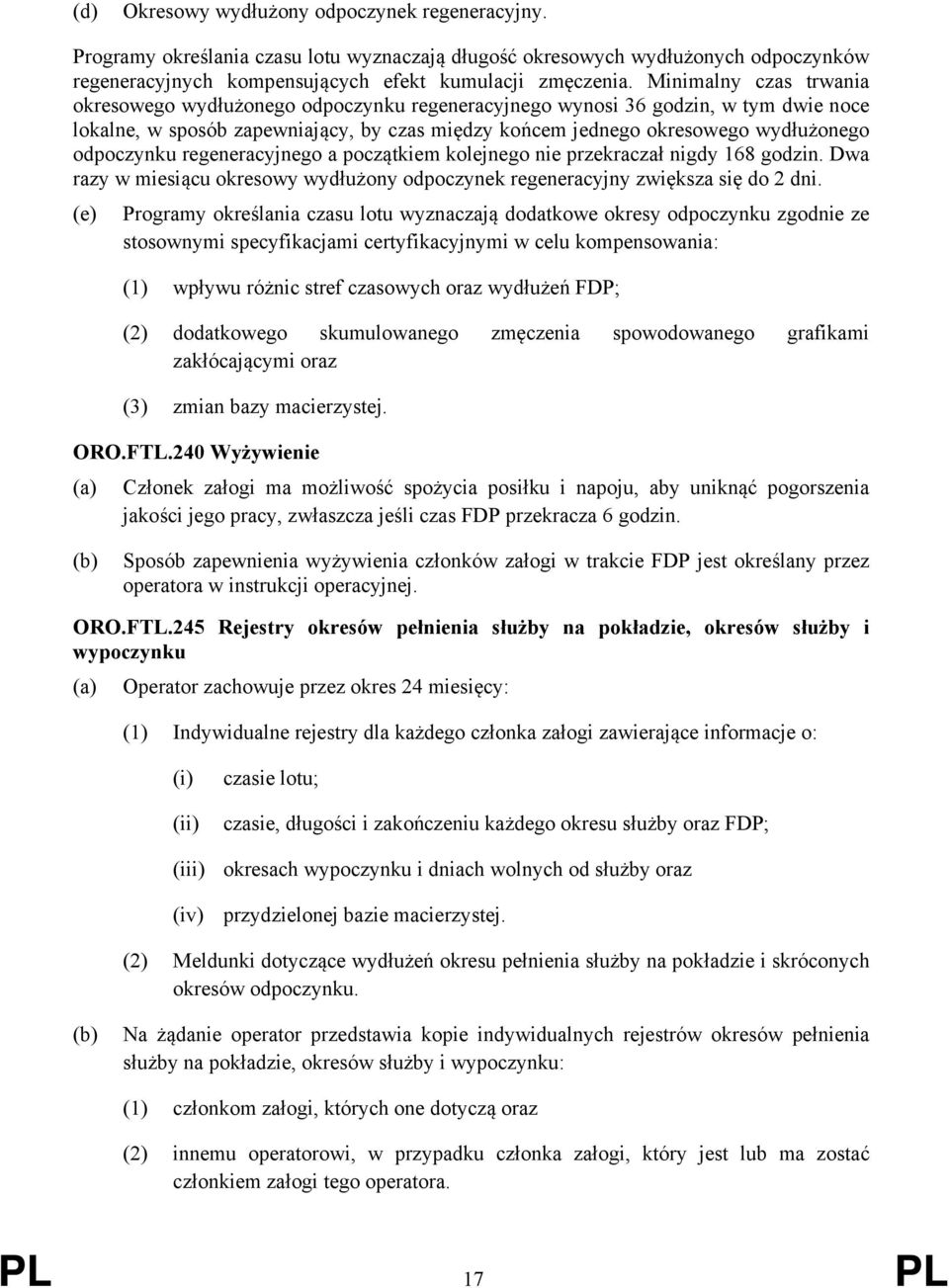 (d) Okresowy wydłużony odpoczynek regeneracyjny.

Programy określania czasu lotu wyznaczają długość okresowych wydłużonych odpoczynków regeneracyjnych kompensujących efekt kumulacji zmęczenia. Minimalny czas trwania okresowego wydłużonego odpoczynku regeneracyjnego wynosi 36 godzin, w tym dwie noce lokalne, w sposób zapewniający, by czas między końcem jednego okresowego wydłużonego odpoczynku regeneracyjnego a początkiem kolejnego nie przekraczał nigdy 168 godzin. Dwa razy w miesiącu okresowy wydłużony odpoczynek regeneracyjny zwiększa się do 2 dni.

(e) Programy określania czasu lotu wyznaczają dodatkowe okresy odpoczynku zgodnie ze stosownymi specyfikacjami certyfikacyjnymi w celu kompensowania:

(1) wpływu różnic stref czasowych oraz wydłużeń FDP;

(2) dodatkowego skumulowanego zmęczenia spowodowanego grafikami zakłócającymi oraz

(3) zmian bazy macierzystej.

ORO.FTL.240 Wyżywienie

(a) Członek załogi ma możliwość spożycia posiłku i napoju, aby uniknąć pogorszenia jakości jego pracy, zwłaszcza jeśli czas FDP przekracza 6 godzin.

(b) Sposób zapewnienia wyżywienia członków załogi w trakcie FDP jest określany przez operatora w instrukcji operacyjnej.

ORO.FTL.245 Rejestry okresów pełnienia służby na pokładzie, okresów służby i wypoczynku

(a) Operator zachowuje przez okres 24 miesięcy:

(1) Indywidualne rejestry dla każdego członka załogi zawierające informacje o:

(i) czasie lotu;

(ii) czasie, długości i zakończeniu każdego okresu służby oraz FDP;

(iii) okresach wypoczynku i dniach wolnych od służby oraz

(iv) przydzielonej bazie macierzystej.

(2) Meldunki dotyczące wydłużeń okresu pełnienia służby na pokładzie i skróconych okresów odpoczynku.

(b) Na żądanie operator przedstawia kopie indywidualnych rejestrów okresów pełnienia służby na pokładzie, okresów służby i wypoczynku:

(1) członkom załogi, których one dotyczą oraz

(2) innemu operatorowi, w przypadku członka załogi, który jest lub ma zostać członkiem załogi tego operatora.

PL 17 PL